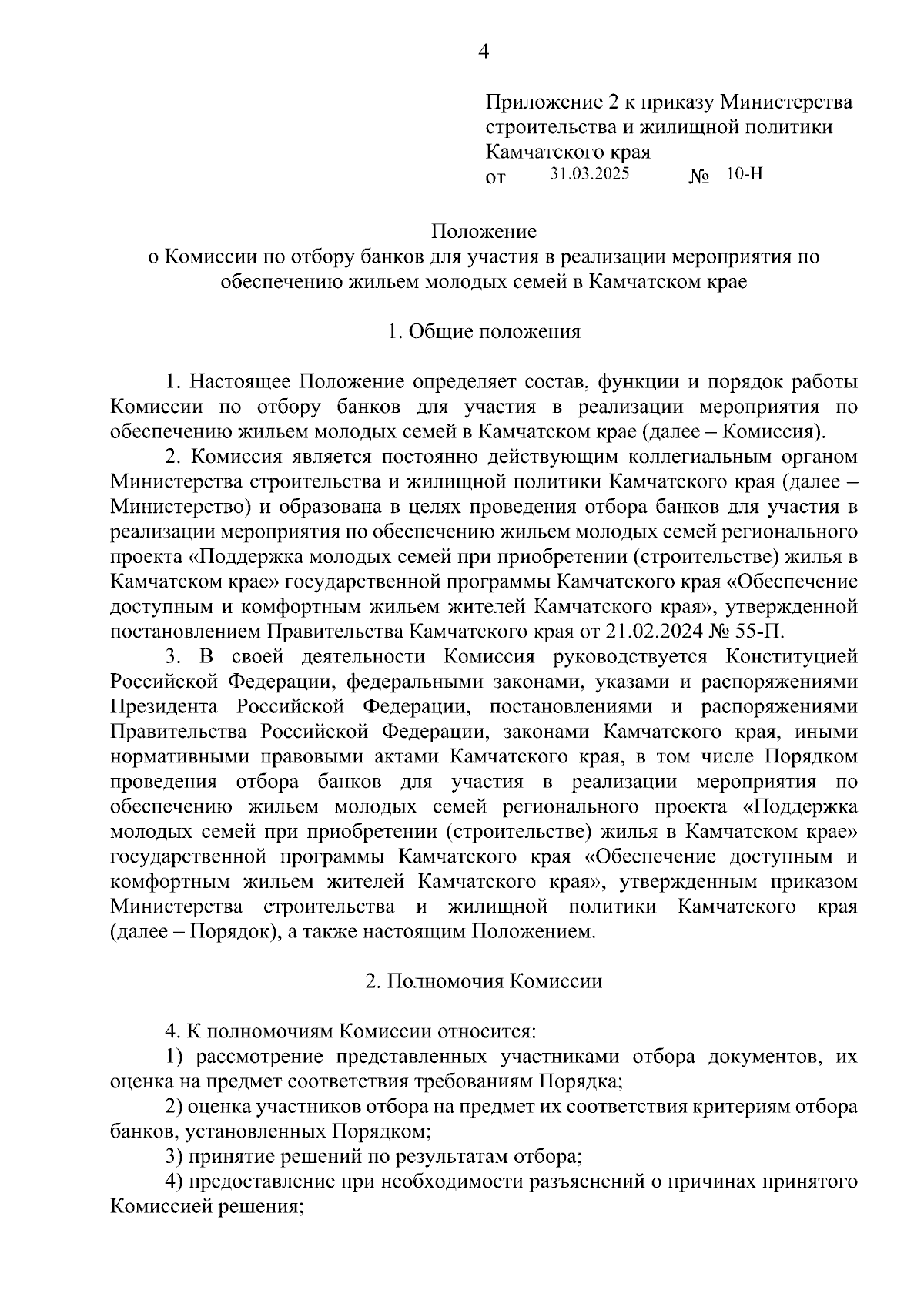 4

Приложение 2 к приказу Министерства строительства и жилищной политики Камчатского края
от 31.03.2025 № 10-Н

Положение
о Комиссии по отбору банков для участия в реализации мероприятия по обеспечению жильем молодых семей в Камчатском крае

1. Общие положения

1. Настоящее Положение определяет состав, функции и порядок работы Комиссии по отбору банков для участия в реализации мероприятия по обеспечению жильем молодых семей в Камчатском крае (далее – Комиссия).

2. Комиссия является постоянно действующим коллегиальным органом Министерства строительства и жилищной политики Камчатского края (далее – Министерство) и образована в целях проведения отбора банков для участия в реализации мероприятия по обеспечению жильем молодых семей регионального проекта «Поддержка молодых семей при приобретении (строительстве) жилья в Камчатском крае» государственной программы Камчатского края «Обеспечение доступным и комфортным жильем жителей Камчатского края», утвержденной постановлением Правительства Камчатского края от 21.02.2024 № 55-П.

3. В своей деятельности Комиссия руководствуется Конституцией Российской Федерации, федеральными законами, указами и распоряжениями Президента Российской Федерации, постановлениями и распоряжениями Правительства Российской Федерации, законами Камчатского края, иными нормативными правовыми актами Камчатского края, в том числе Порядком проведения отбора банков для участия в реализации мероприятия по обеспечению жильем молодых семей регионального проекта «Поддержка молодых семей при приобретении (строительстве) жилья в Камчатском крае» государственной программы Камчатского края «Обеспечение доступным и комфортным жильем жителей Камчатского края», утвержденным приказом Министерства строительства и жилищной политики Камчатского края (далее – Порядок), а также настоящим Положением.

2. Полномочия Комиссии

4. К полномочиям Комиссии относится:

1) рассмотрение представленных участниками отбора документов, их оценка на предмет соответствия требованиям Порядка;

2) оценка участников отбора на предмет их соответствия критериям отбора банков, установленных Порядком;

3) принятие решений по результатам отбора;

4) предоставление при необходимости разъяснений о причинах принятого Комиссией решения;